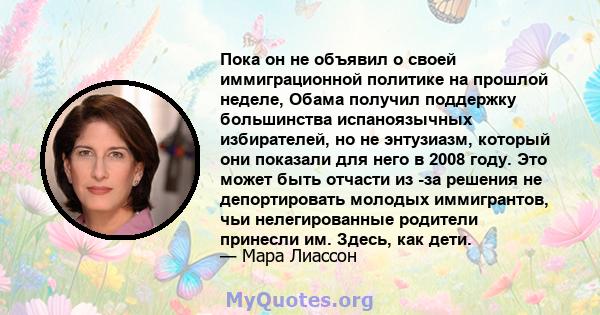 Пока он не объявил о своей иммиграционной политике на прошлой неделе, Обама получил поддержку большинства испаноязычных избирателей, но не энтузиазм, который они показали для него в 2008 году. Это может быть отчасти из -за решения не депортировать молодых иммигрантов, чьи нелегированные родители принесли им. Здесь, как дети.
— Мара Лиассон

MyQuotes.org